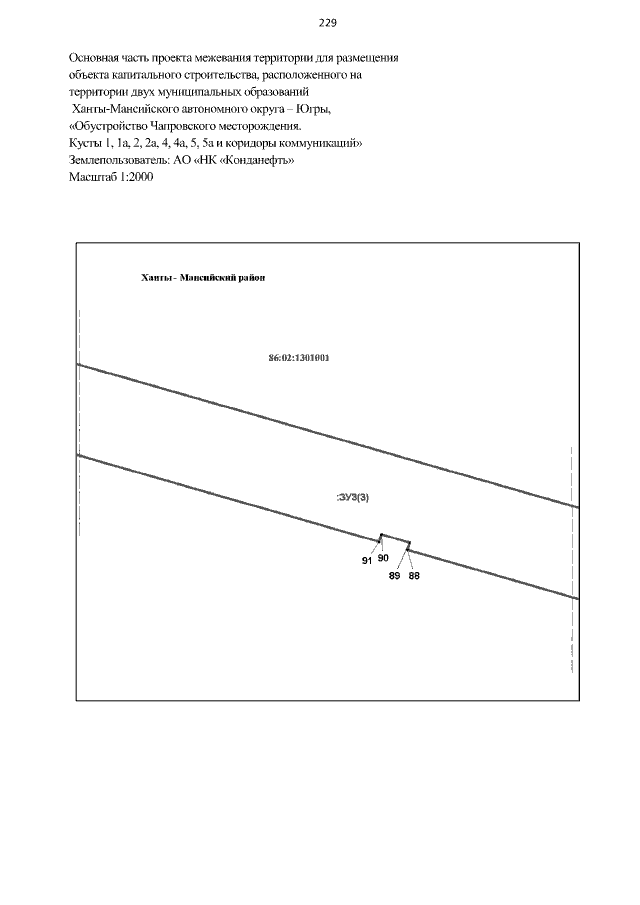 229

Основная часть проекта межевания территории для размещения объекта капитального строительства, расположенного на территории двух муниципальных образований Ханты-Мансийского автономного округа – Югры, «Обустройство Чапровского месторождения. Кусты 1, 1а, 2, 2а, 4, 4а, 5, 5а и коридоры коммуникаций» Землепользователь: АО «НК «Конданефть» Масштаб 1:2000

Ханты - Мансийский район

86:02:1301001

:ЗУ3(3)

91
90
89
88